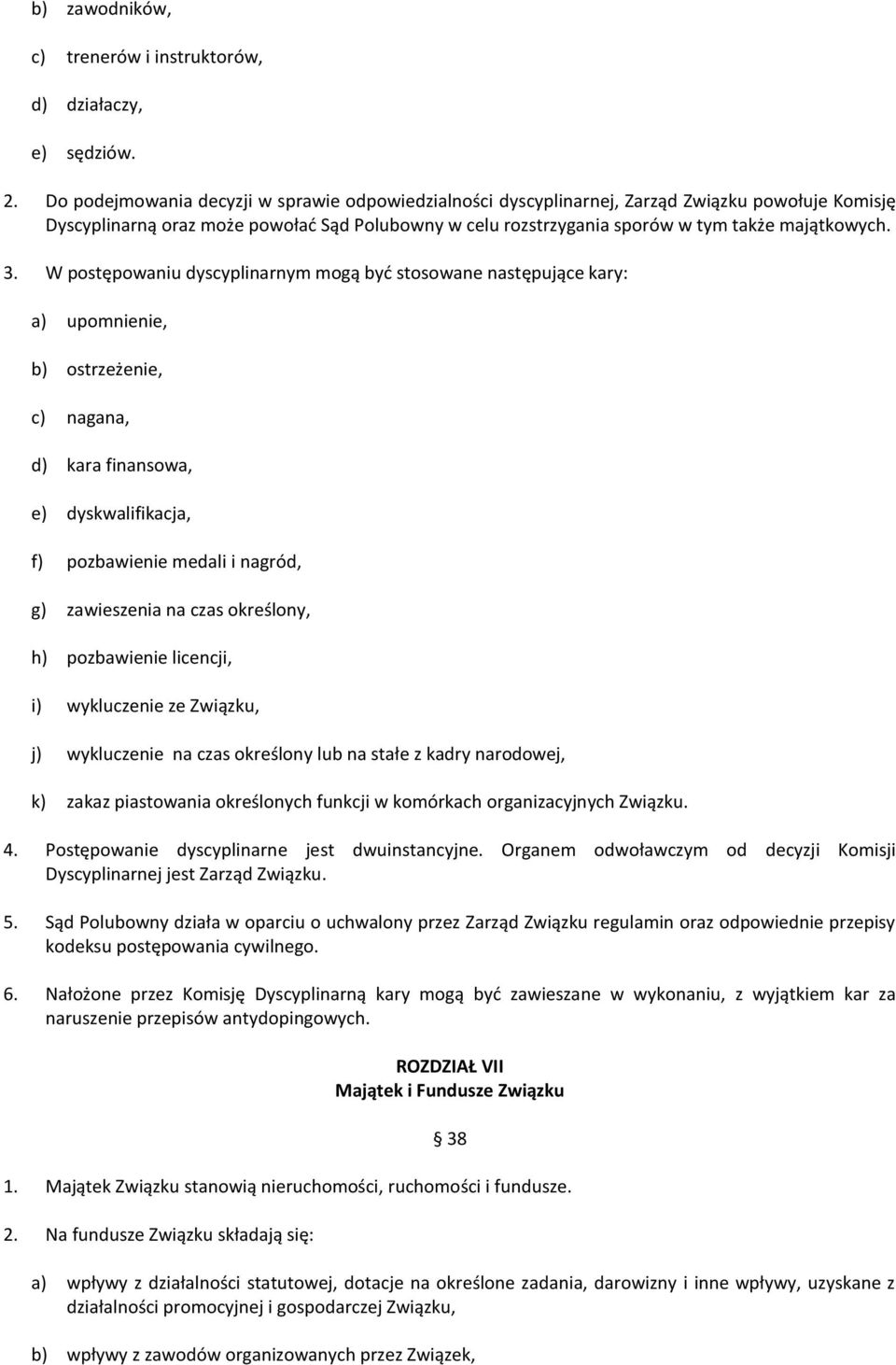 b) zawodników,

c) trenerów i instruktorów,

d) działaczy,

e) sędziów.

2. Do podejmowania decyzji w sprawie odpowiedzialności dyscyplinarnej, Zarząd Związku powołuje Komisję Dyscyplinarną oraz może powołać Sąd Polubowny w celu rozstrzygania sporów w tym także majątkowych.

3. W postępowaniu dyscyplinarnym mogą być stosowane następujące kary:

a) upomnienie,

b) ostrzeżenie,

c) nagana,

d) kara finansowa,

e) dyskwalifikacja,

f) pozbawienie medali i nagród,

g) zawieszenia na czas określony,

h) pozbawienie licencji,

i) wykluczenie ze Związku,

j) wykluczenie na czas określony lub na stałe z kadry narodowej,

k) zakaz piastowania określonych funkcji w komórkach organizacyjnych Związku.

4. Postępowanie dyscyplinarne jest dwuinstancyjne. Organem odwoławczym od decyzji Komisji Dyscyplinarnej jest Zarząd Związku.

5. Sąd Polubowny działa w oparciu o uchwalony przez Zarząd Związku regulamin oraz odpowiednie przepisy kodeksu postępowania cywilnego.

6. Nałożone przez Komisję Dyscyplinarną kary mogą być zawieszane w wykonaniu, z wyjątkiem kar za naruszenie przepisów antydopingowych.

ROZDZIAŁ VII
Majątek i Fundusze Związku

§ 38

1. Majątek Związku stanowią nieruchomości, ruchomości i fundusze.

2. Na fundusze Związku składają się:

a) wpływy z działalności statutowej, dotacje na określone zadania, darowizny i inne wpływy, uzyskane z działalności promocyjnej i gospodarczej Związku,

b) wpływy z zawodów organizowanych przez Związek,